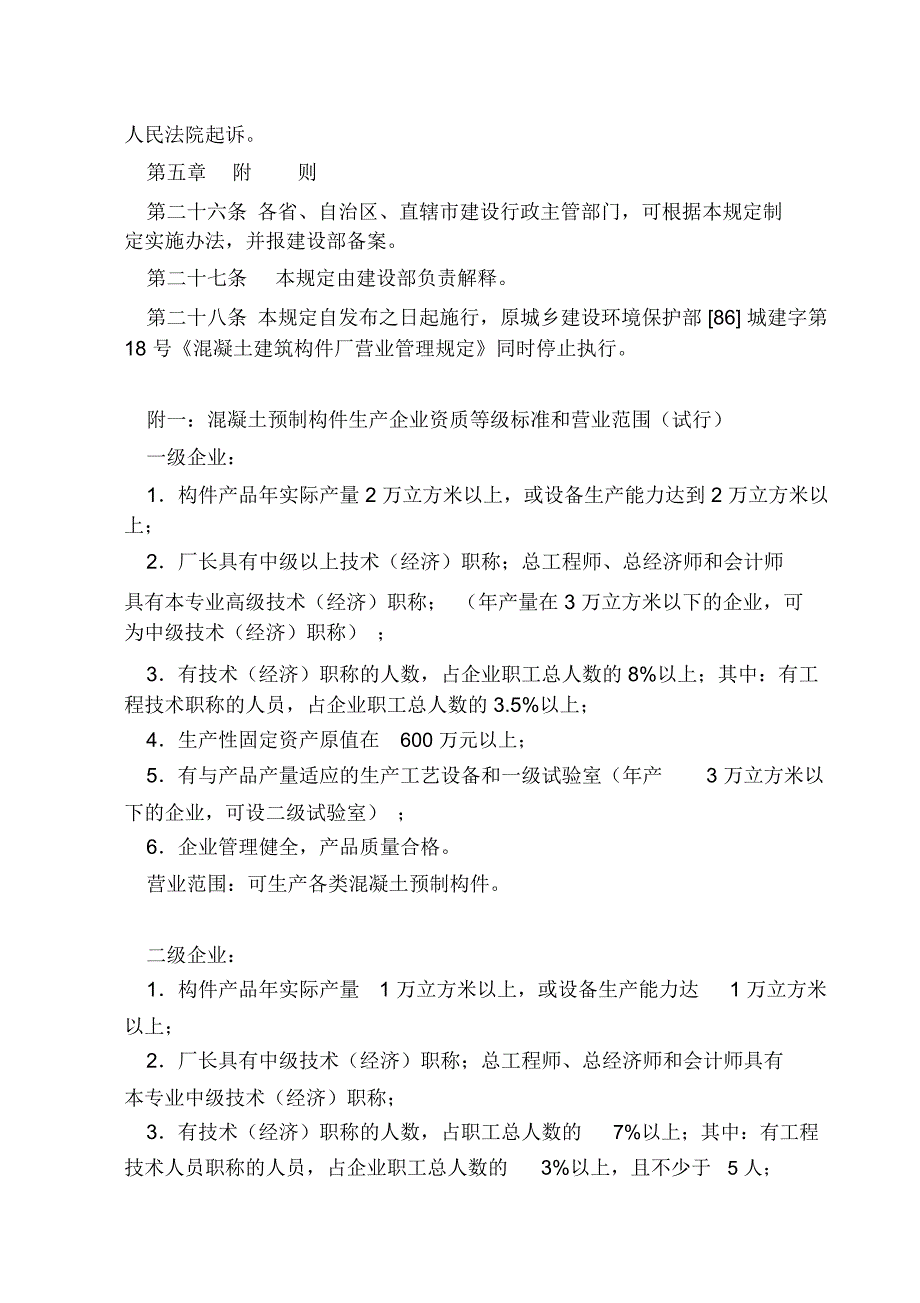 人民法院起诉。

第五章 附 则

第二十六条 各省、自治区、直辖市建设行政主管部门，可根据本规定制定实施办法，并报建设部备案。

第二十七条 本规定由建设部负责解释。

第二十八条 本规定自发布之日起施行，原城乡建设环境保护部 [86] 城建字第 18 号《混凝土建筑构件厂营业管理规定》同时停止执行。

附一：混凝土预制构件生产企业资质等级标准和营业范围（试行）

一级企业：

1．构件产品年实际产量 2 万立方米以上，或设备生产能力达到 2 万立方米以上；

2．厂长具有中级以上技术（经济）职称；总工程师、总经济师和会计师具有本专业高级技术（经济）职称；（年产量在 3 万立方米以下的企业，可为中级技术（经济）职称）；

3．有技术（经济）职称的人数，占企业职工总人数的 8%以上；其中：有工程技术职称的人员，占企业职工总人数的 3.5%以上；

4．生产性固定资产原值在 600 万元以上；

5．有与产品产量适应的生产工艺设备和一级试验室（年产 3 万立方米以下的企业，可设二级试验室）；

6．企业管理健全，产品质量合格。

营业范围：可生产各类混凝土预制构件。

二级企业：

1．构件产品年实际产量 1 万立方米以上，或设备生产能力达 1 万立方米以上；

2．厂长具有中级技术（经济）职称；总工程师、总经济师和会计师具有本专业中级技术（经济）职称；

3．有技术（经济）职称的人数，占职工总人数的 7%以上；其中：有工程技术人员职称的人员，占企业职工总人数的 3%以上，且不少于 5 人；